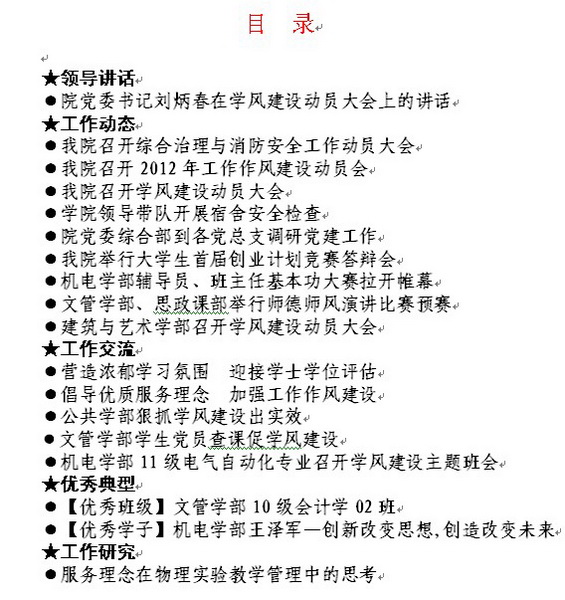 目 录

★领导讲话
●院党委书记刘炳春在学风建设动员大会上的讲话
★工作动态
●我院召开综合治理与消防安全工作动员大会
●我院召开 2012 年工作作风建设动员会
●我院召开学风建设动员大会
●学院领导带队开展宿舍安全检查
●院党委综合部到各党总支调研党建工作
●我院举行大学生首届创业计划竞赛答辩会
●机电学部辅导员、班主任基本功大赛拉开帷幕
●文管学部、思政课部举行师德师风演讲比赛预赛
●建筑与艺术学部召开学风建设动员大会
★工作交流
●营造浓郁学习氛围 迎接学士学位评估
●倡导优质服务理念 加强工作作风建设
●公共学部狠抓学风建设出实效
●文管学部学生党员查课促学风建设
●机电学部 11 级电气自动化专业召开学风建设主题班会
★优秀典型
●【优秀班级】文管学部 10 级会计学 02 班
●【优秀学子】机电学部王泽军—创新改变思想,创造改变未来
★工作研究
●服务理念在物理实验教学管理中的思考